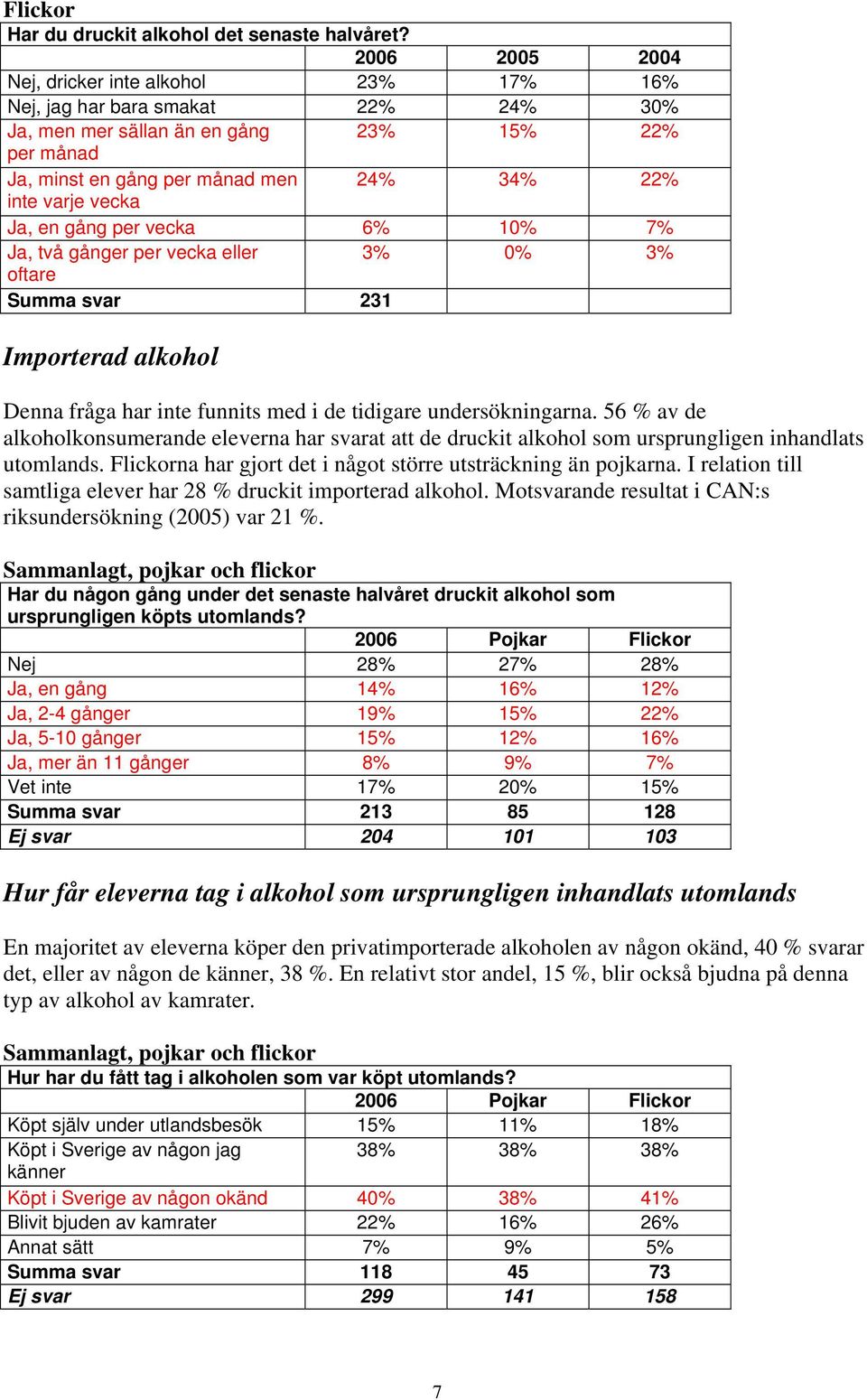 Flickor

| Har du druckit alkohol det senaste halvåret? | | | |
|---|---|---|---|
| | 2006 | 2005 | 2004 |
| Nej, dricker inte alkohol | 23% | 17% | 16% |
| Nej, jag har bara smakat | 22% | 24% | 30% |
| Ja, men mer sällan än en gång per månad | 23% | 15% | 22% |
| Ja, minst en gång per månad men inte varje vecka | 24% | 34% | 22% |
| Ja, en gång per vecka | 6% | 10% | 7% |
| Ja, två gånger per vecka eller oftare | 3% | 0% | 3% |
| Summa svar | 231 | | |

Importerad alkohol

Denna fråga har inte funnits med i de tidigare undersökningarna. 56 % av de alkoholkonsumerande eleverna har svarat att de druckit alkohol som ursprungligen inhandlats utomlands. Flickorna har gjort det i något större utsträckning än pojkarna. I relation till samtliga elever har 28 % druckit importerad alkohol. Motsvarande resultat i CAN:s riksundersökning (2005) var 21 %.

Sammanlagt, pojkar och flickor

| Har du någon gång under det senaste halvåret druckit alkohol som ursprungligen köpts utomlands? | | | |
|---|---|---|---|
| | 2006 | Pojkar | Flickor |
| Nej | 28% | 27% | 28% |
| Ja, en gång | 14% | 16% | 12% |
| Ja, 2-4 gånger | 19% | 15% | 22% |
| Ja, 5-10 gånger | 15% | 12% | 16% |
| Ja, mer än 11 gånger | 8% | 9% | 7% |
| Vet inte | 17% | 20% | 15% |
| Summa svar | 213 | 85 | 128 |
| Ej svar | 204 | 101 | 103 |

Hur får eleverna tag i alkohol som ursprungligen inhandlats utomlands

En majoritet av eleverna köper den privatimporterade alkoholen av någon okänd, 40 % svarar det, eller av någon de känner, 38 %. En relativt stor andel, 15 %, blir också bjudna på denna typ av alkohol av kamrater.

Sammanlagt, pojkar och flickor

| Hur har du fått tag i alkoholen som var köpt utomlands? | | | |
|---|---|---|---|
| | 2006 | Pojkar | Flickor |
| Köpt själv under utlandsbesök | 15% | 11% | 18% |
| Köpt i Sverige av någon jag känner | 38% | 38% | 38% |
| Köpt i Sverige av någon okänd | 40% | 38% | 41% |
| Blivit bjuden av kamrater | 22% | 16% | 26% |
| Annat sätt | 7% | 9% | 5% |
| Summa svar | 118 | 45 | 73 |
| Ej svar | 299 | 141 | 158 |

7